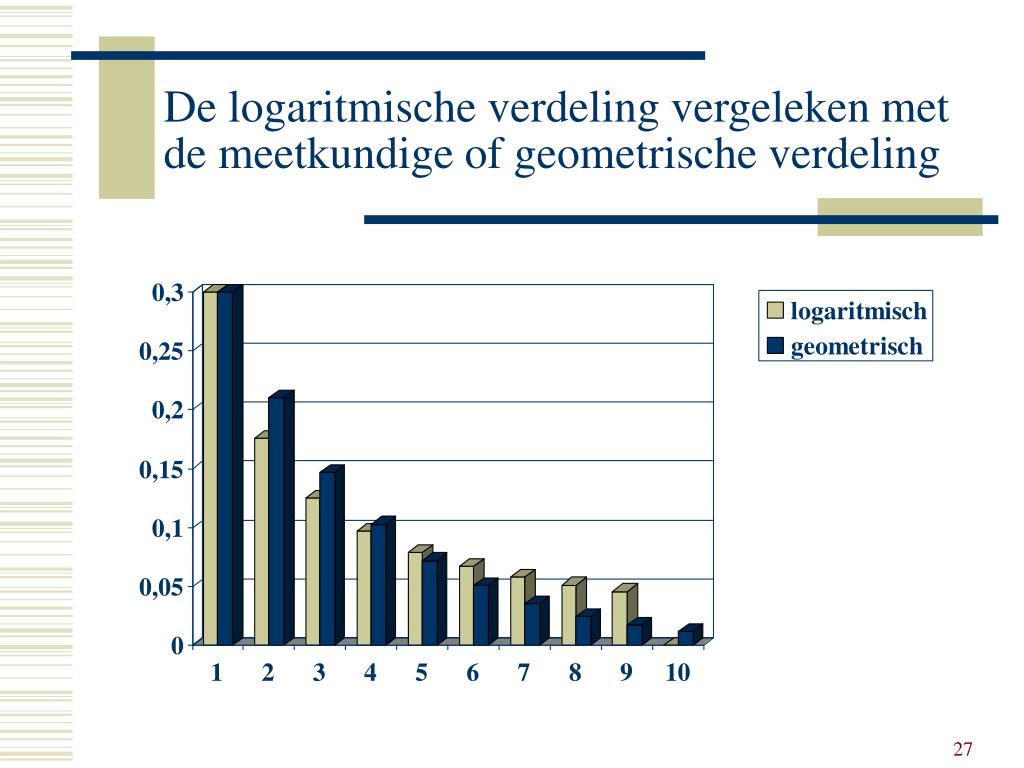 De logaritmische verdeling vergeleken met de meetkundige of geometrische verdeling

0,3
0,25
0,2
0,15
0,1
0,05
0

1 2 3 4 5 6 7 8 9 10

logaritmisch
geometrisch

27